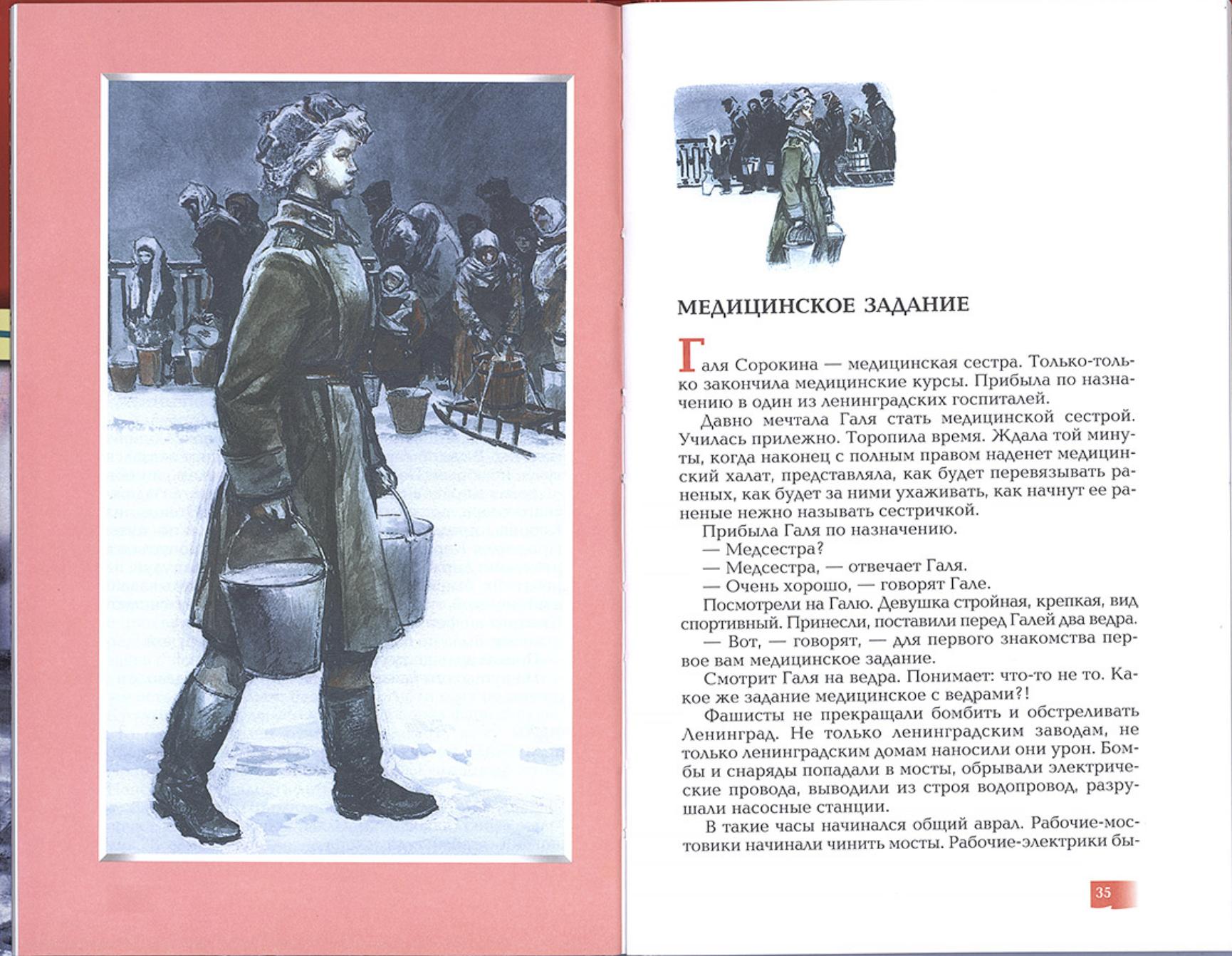 МЕДИЦИНСКОЕ ЗАДАНИЕ

Галя Сорокина — медицинская сестра. Только-только закончила медицинские курсы. Прибыла по назначению в один из ленинградских госпиталей.

Давно мечтала Галя стать медицинской сестрой. Училась прилежно. Торопила время. Ждала той минуты, когда наконец с полным правом наденет медицинский халат, представляла, как будет перевязывать раненых, как будет за ними ухаживать, как начнут ее раненые нежно называть сестричкой.

Прибыла Галя по назначению.

— Медсестра?

— Медсестра, — отвечает Галя.

— Очень хорошо, — говорят Гале.

Посмотрели на Галю. Девушка стройная, крепкая, вид спортивный. Принесли, поставили перед Галей два ведра.

— Вот, — говорят, — для первого знакомства первое вам медицинское задание.

Смотрит Галя на ведра. Понимает: что-то не то. Какое же задание медицинское с ведрами?!

Фашисты не прекращали бомбить и обстреливать Ленинград. Не только ленинградским заводам, не только ленинградским домам наносили они урон. Бомбы и снаряды попадали в мосты, обрывали электрические провода, выводили из строя водопровод, разрушали насосные станции.

В такие часы начинался общий аврал. Рабочие-мостовики начинали чинить мосты. Рабочие-электрики бы-

35